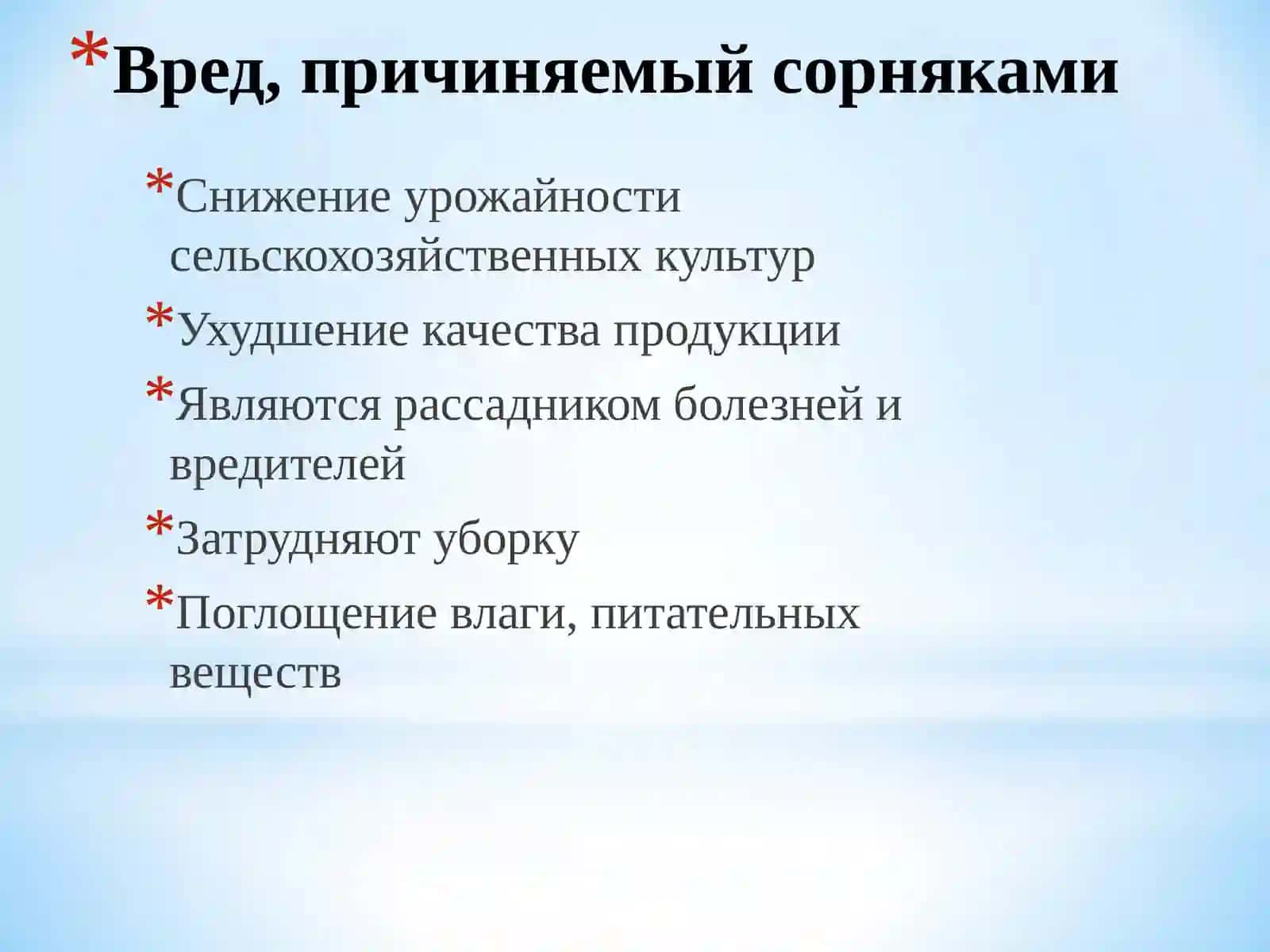 *Вред, причиняемый сорняками

*Снижение урожайности сельскохозяйственных культур

*Ухудшение качества продукции

*Являются рассадником болезней и вредителей

*Затрудняют уборку

*Поглощение влаги, питательных веществ